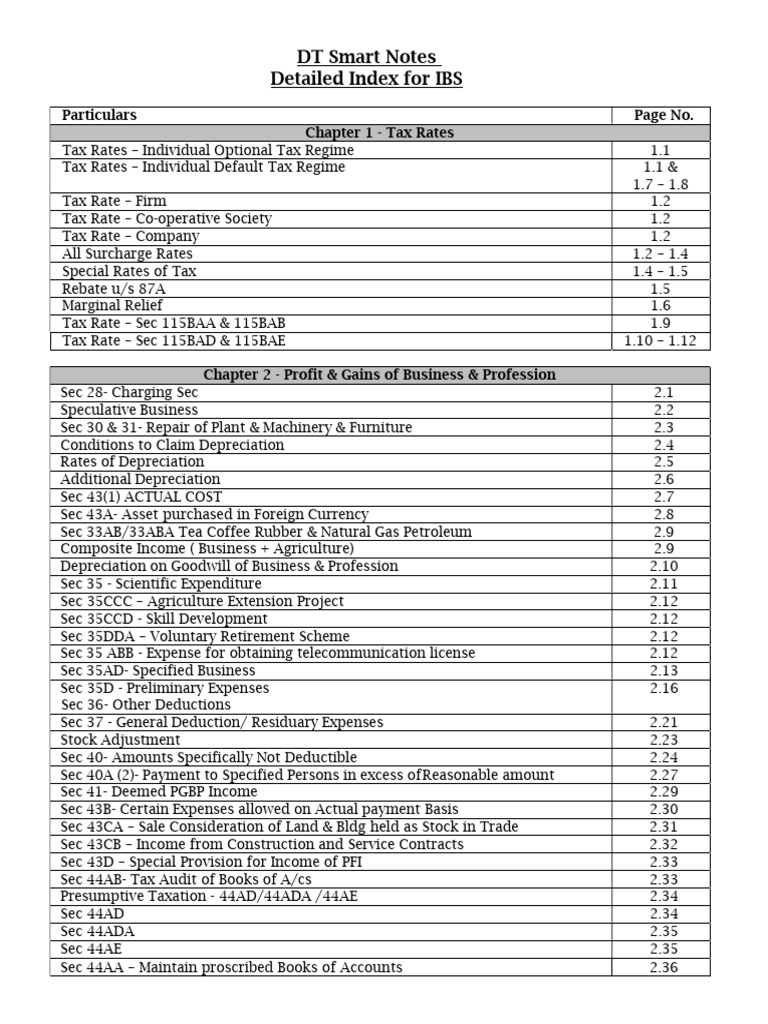 DT Smart Notes
Detailed Index for IBS

| Particulars | Page No. |
|---|---|
| Chapter 1 - Tax Rates | |
| Tax Rates – Individual Optional Tax Regime | 1.1 |
| Tax Rates – Individual Default Tax Regime | 1.1 & 1.7 – 1.8 |
| Tax Rate – Firm | 1.2 |
| Tax Rate – Co-operative Society | 1.2 |
| Tax Rate – Company | 1.2 |
| All Surcharge Rates | 1.2 – 1.4 |
| Special Rates of Tax | 1.4 – 1.5 |
| Rebate u/s 87A | 1.5 |
| Marginal Relief | 1.6 |
| Tax Rate – Sec 115BAA & 115BAB | 1.9 |
| Tax Rate – Sec 115BAD & 115BAE | 1.10 – 1.12 |

| Chapter 2 - Profit & Gains of Business & Profession | |
|---|---|
| Sec 28- Charging Sec | 2.1 |
| Speculative Business | 2.2 |
| Sec 30 & 31- Repair of Plant & Machinery & Furniture | 2.3 |
| Conditions to Claim Depreciation | 2.4 |
| Rates of Depreciation | 2.5 |
| Additional Depreciation | 2.6 |
| Sec 43(1) ACTUAL COST | 2.7 |
| Sec 43A- Asset purchased in Foreign Currency | 2.8 |
| Sec 33AB/33ABA Tea Coffee Rubber & Natural Gas Petroleum | 2.9 |
| Composite Income ( Business + Agriculture) | 2.9 |
| Depreciation on Goodwill of Business & Profession | 2.10 |
| Sec 35 - Scientific Expenditure | 2.11 |
| Sec 35CCC – Agriculture Extension Project | 2.12 |
| Sec 35CCD - Skill Development | 2.12 |
| Sec 35DDA – Voluntary Retirement Scheme | 2.12 |
| Sec 35 ABB - Expense for obtaining telecommunication license | 2.12 |
| Sec 35AD- Specified Business | 2.13 |
| Sec 35D - Preliminary Expenses Sec 36- Other Deductions | 2.16 |
| Sec 37 - General Deduction/ Residuary Expenses | 2.21 |
| Stock Adjustment | 2.23 |
| Sec 40- Amounts Specifically Not Deductible | 2.24 |
| Sec 40A (2)- Payment to Specified Persons in excess ofReasonable amount | 2.27 |
| Sec 41- Deemed PGBP Income | 2.29 |
| Sec 43B- Certain Expenses allowed on Actual payment Basis | 2.30 |
| Sec 43CA – Sale Consideration of Land & Bldg held as Stock in Trade | 2.31 |
| Sec 43CB – Income from Construction and Service Contracts | 2.32 |
| Sec 43D – Special Provision for Income of PFI | 2.33 |
| Sec 44AB- Tax Audit of Books of A/cs | 2.33 |
| Presumptive Taxation - 44AD/44ADA /44AE | 2.34 |
| Sec 44AD | 2.34 |
| Sec 44ADA | 2.35 |
| Sec 44AE | 2.35 |
| Sec 44AA – Maintain proscribed Books of Accounts | 2.36 |